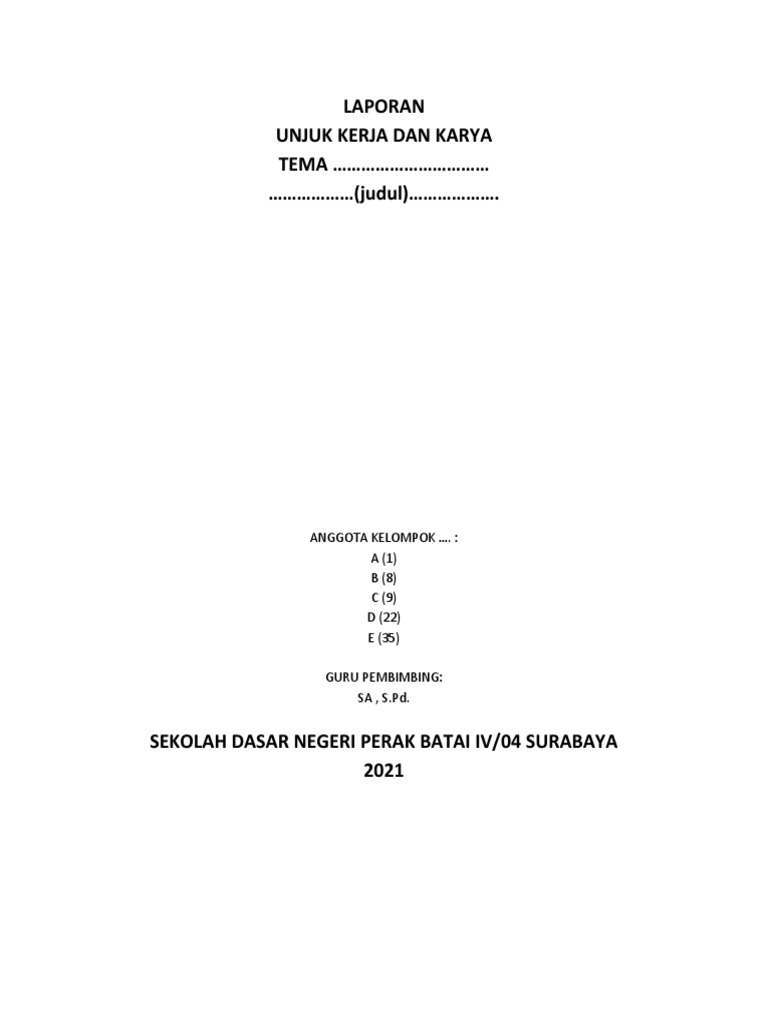 LAPORAN
UNJUK KERJA DAN KARYA
TEMA ……………………………
………………(judul)……………….

ANGGOTA KELOMPOK …. :
A (1)
B (8)
C (9)
D (22)
E (35)

GURU PEMBIMBING:
SA , S.Pd.

SEKOLAH DASAR NEGERI PERAK BATAI IV/04 SURABAYA
2021